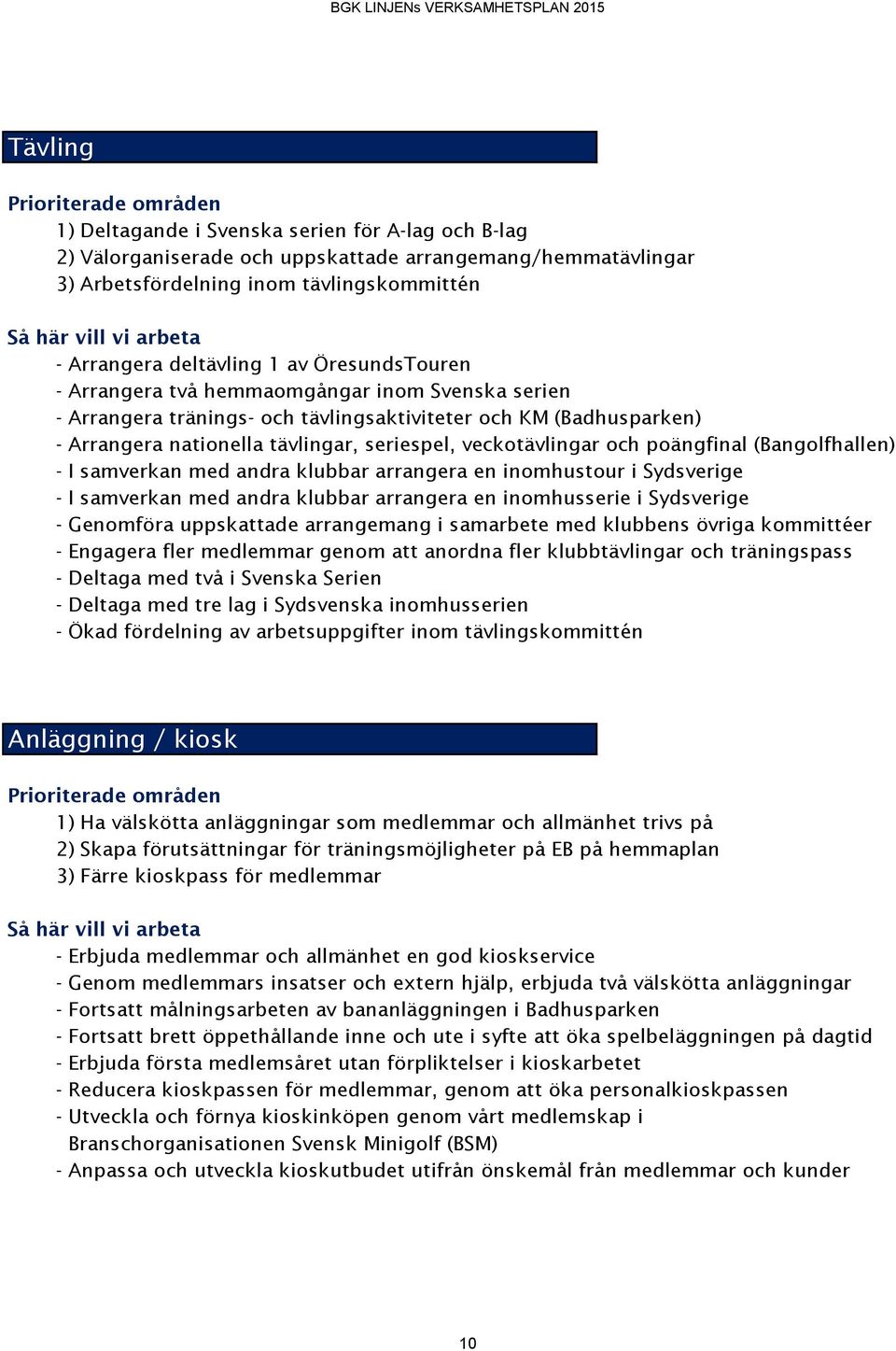 BGK LINJENs VERKSAMHETSPLAN 2015

Tävling

Prioriterade områden
1) Deltagande i Svenska serien för A-lag och B-lag
2) Välorganiserade och uppskattade arrangemang/hemmatävlingar
3) Arbetsfördelning inom tävlingskommittén

Så här vill vi arbeta
- Arrangera deltävling 1 av ÖresundsTouren
- Arrangera två hemmaomgångar inom Svenska serien
- Arrangera tränings- och tävlingsaktiviteter och KM (Badhusparken)
- Arrangera nationella tävlingar, seriespel, veckotävlingar och poängfinal (Bangolfhallen)
- I samverkan med andra klubbar arrangera en inomhustour i Sydsverige
- I samverkan med andra klubbar arrangera en inomhusserie i Sydsverige
- Genomföra uppskattade arrangemang i samarbete med klubbens övriga kommittéer
- Engagera fler medlemmar genom att anordna fler klubbtävlingar och träningspass
- Deltaga med två i Svenska Serien
- Deltaga med tre lag i Sydsvenska inomhusserien
- Ökad fördelning av arbetsuppgifter inom tävlingskommittén

Anläggning / kiosk

Prioriterade områden
1) Ha välskötta anläggningar som medlemmar och allmänhet trivs på
2) Skapa förutsättningar för träningsmöjligheter på EB på hemmaplan
3) Färre kioskpass för medlemmar

Så här vill vi arbeta
- Erbjuda medlemmar och allmänhet en god kioskservice
- Genom medlemmars insatser och extern hjälp, erbjuda två välskötta anläggningar
- Fortsatt målningsarbeten av bananläggningen i Badhusparken
- Fortsatt brett öppethållande inne och ute i syfte att öka spelbeläggningen på dagtid
- Erbjuda första medlemsåret utan förpliktelser i kioskarbetet
- Reducera kioskpassen för medlemmar, genom att öka personalkioskpassen
- Utveckla och förnya kioskinköpen genom vårt medlemskap i Branschorganisationen Svensk Minigolf (BSM)
- Anpassa och utveckla kioskutbudet utifrån önskemål från medlemmar och kunder

10